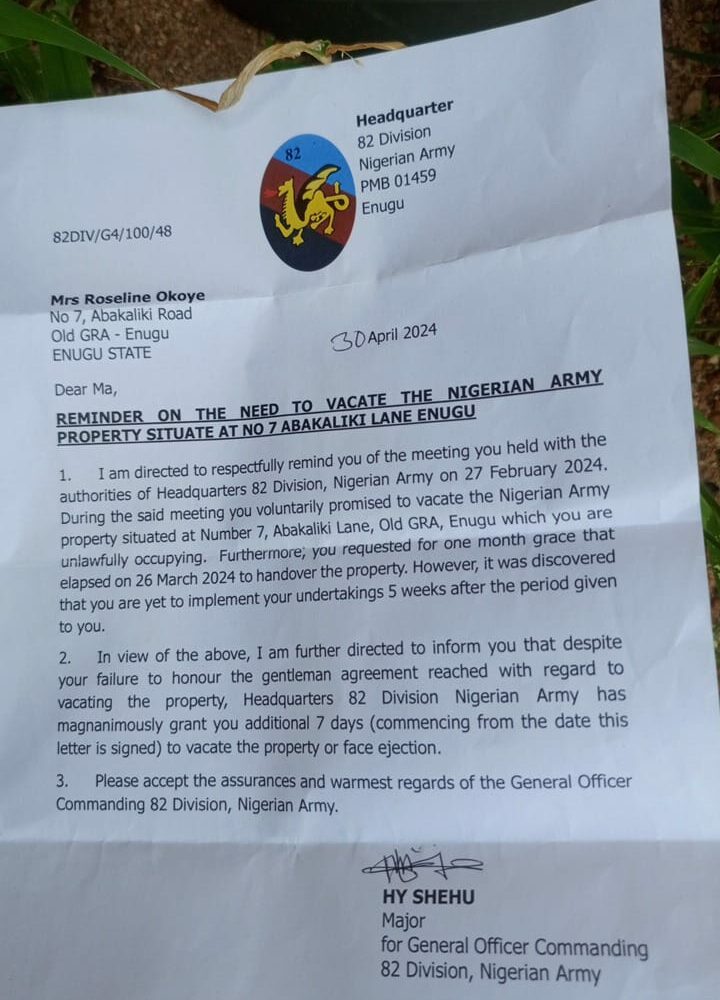 82

Headquarter
82 Division
Nigerian Army
PMB 01459
Enugu

82DIV/G4/100/48

Mrs Roseline Okoye
No 7, Abakaliki Road
Old GRA - Enugu
ENUGU STATE

30 April 2024

Dear Ma,

REMINDER ON THE NEED TO VACATE THE NIGERIAN ARMY PROPERTY SITUATE AT NO 7 ABAKALIKI LANE ENUGU

1. I am directed to respectfully remind you of the meeting you held with the authorities of Headquarters 82 Division, Nigerian Army on 27 February 2024. During the said meeting you voluntarily promised to vacate the Nigerian Army property situated at Number 7, Abakaliki Lane, Old GRA, Enugu which you are unlawfully occupying. Furthermore, you requested for one month grace that elapsed on 26 March 2024 to handover the property. However, it was discovered that you are yet to implement your undertakings 5 weeks after the period given to you.

2. In view of the above, I am further directed to inform you that despite your failure to honour the gentleman agreement reached with regard to vacating the property, Headquarters 82 Division Nigerian Army has magnanimously grant you additional 7 days (commencing from the date this letter is signed) to vacate the property or face ejection.

3. Please accept the assurances and warmest regards of the General Officer Commanding 82 Division, Nigerian Army.

HY SHEHU
Major
for General Officer Commanding
82 Division, Nigerian Army